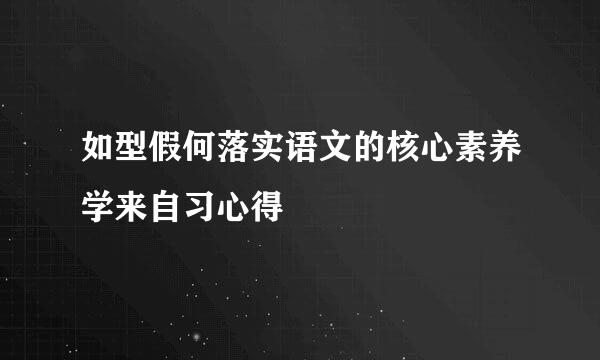 如型假何落实语文的核心素养学来自习心得